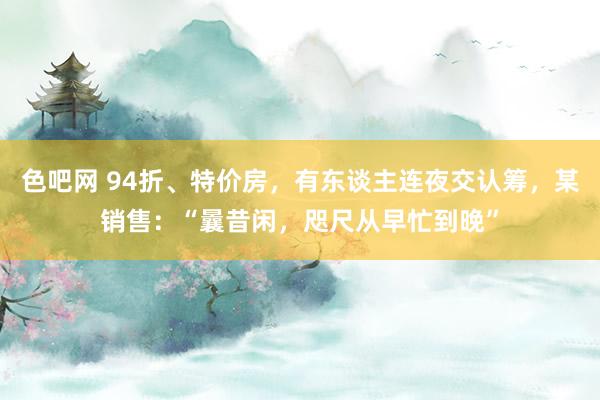 色吧网 94折、特价房，有东谈主连夜交认筹，某销售：“曩昔闲，咫尺从早忙到晚”